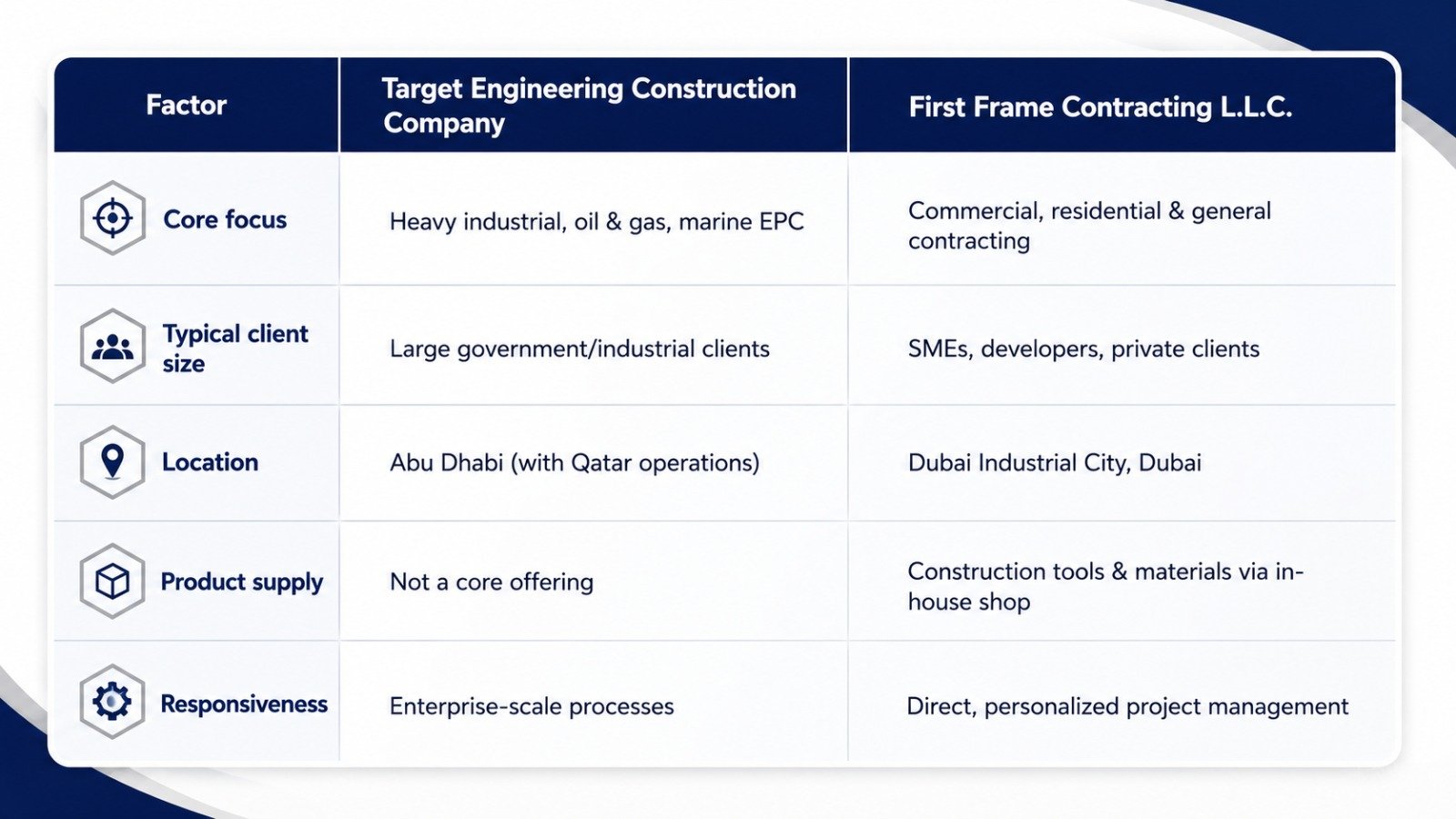 | Factor | Target Engineering Construction Company | First Frame Contracting L.L.C. |
|---|---|---|
| Core focus | Heavy industrial, oil & gas, marine EPC | Commercial, residential & general contracting |
| Typical client size | Large government/industrial clients | SMEs, developers, private clients |
| Location | Abu Dhabi (with Qatar operations) | Dubai Industrial City, Dubai |
| Product supply | Not a core offering | Construction tools & materials via in-house shop |
| Responsiveness | Enterprise-scale processes | Direct, personalized project management |